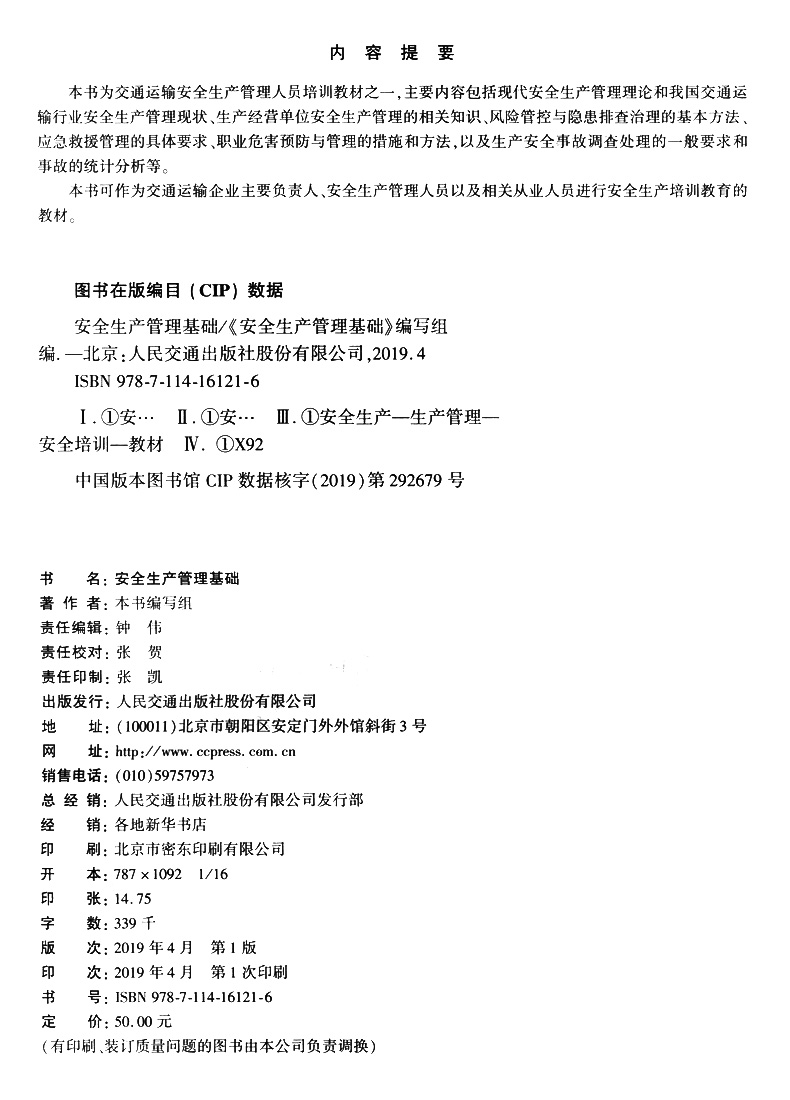 内 容 提 要

本书为交通运输安全生产管理人员培训教材之一，主要内容包括现代安全生产管理理论和我国交通运输行业安全生产管理现状、生产经营单位安全生产管理的相关知识、风险管控与隐患排查治理的基本方法、应急救援管理的具体要求、职业危害预防与管理的措施和方法，以及生产安全事故调查处理的一般要求和事故的统计分析等。

本书可作为交通运输企业主要负责人、安全生产管理人员以及相关从业人员进行安全生产培训教育的教材。

图书在版编目（CIP）数据

安全生产管理基础/《安全生产管理基础》编写组编．—北京：人民交通出版社股份有限公司，2019.4
ISBN 978-7-114-16121-6

Ⅰ．①安… Ⅱ．①安… Ⅲ．①安全生产—生产管理—安全培训—教材 Ⅳ．①X92

中国版本图书馆 CIP 数据核字（2019）第 292679 号

书　　名：安全生产管理基础
著 作 者：本书编写组
责任编辑：钟　伟
责任校对：张　贺
责任印制：张　凯
出版发行：人民交通出版社股份有限公司
地　　址：（100011）北京市朝阳区安定门外外馆斜街 3 号
网　　址：http://www.ccpress.com.cn
销售电话：（010）59757973
总 经 销：人民交通出版社股份有限公司发行部
经　　销：各地新华书店
印　　刷：北京市密东印刷有限公司
开　　本：787×1092　1/16
印　　张：14.75
字　　数：339 千
版　　次：2019 年 4 月　第 1 版
印　　次：2019 年 4 月　第 1 次印刷
书　　号：ISBN 978-7-114-16121-6
定　　价：50.00 元
（有印刷、装订质量问题的图书由本公司负责调换）